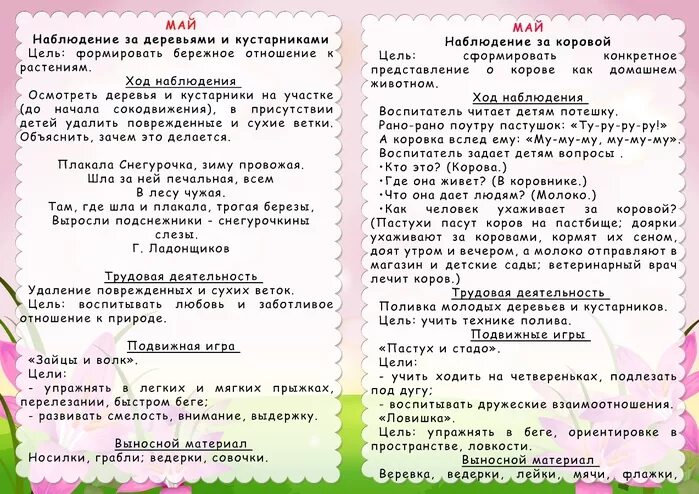 МАЙ
Наблюдение за деревьями и кустарниками
Цель: формировать бережное отношение к растениям.

Ход наблюдения
Осмотреть деревья и кустарники на участке (до начала сокодвижения), в присутствии детей удалить поврежденные и сухие ветки. Объяснить, зачем это делается.

Плакала Снегурочка, зиму провожая.
Шла за ней печальная, всем
В лесу чужая.
Там, где шла и плакала, трогая березы,
Выросли подснежники - снегурочкины слезы.
Г. Ладонщиков

Трудовая деятельность
Удаление поврежденных и сухих веток.
Цель: воспитывать любовь и заботливое отношение к природе.

Подвижная игра
«Зайцы и волк».
Цели:
- упражнять в легких и мягких прыжках, перелезании, быстром беге;
- развивать смелость, внимание, выдержку.

Выносной материал
Носилки, грабли; ведерки, совочки.

МАЙ
Наблюдение за коровой
Цель: сформировать конкретное представление о корове как домашнем животном.

Ход наблюдения
Воспитатель читает детям потешку.
Рано-рано поутру пастушок: «Ту-ру-ру-ру!»
А коровка вслед ему: «Му-му-му, му-му-му».
Воспитатель задает детям вопросы .
•Кто это? (Корова.)
•Где она живет? (В коровнике.)
•Что она дает людям? (Молоко.)
•Как человек ухаживает за коровой? (Пастухи пасут коров на пастбище; доярки ухаживают за коровами, кормят их сеном, доят утром и вечером, а молоко отправляют в магазин и детские сады; ветеринарный врач лечит коров.)

Трудовая деятельность
Поливка молодых деревьев и кустарников.
Цель: учить технике полива.

Подвижные игры
«Пастух и стадо».
Цели:
- учить ходить на четвереньках, подлезать под дугу;
- воспитывать дружеские взаимоотношения.
«Ловишка».
Цель: упражнять в беге, ориентировке в пространстве, ловкости.

Выносной материал
Веревка, ведерки, лейки, мячи, флажки,